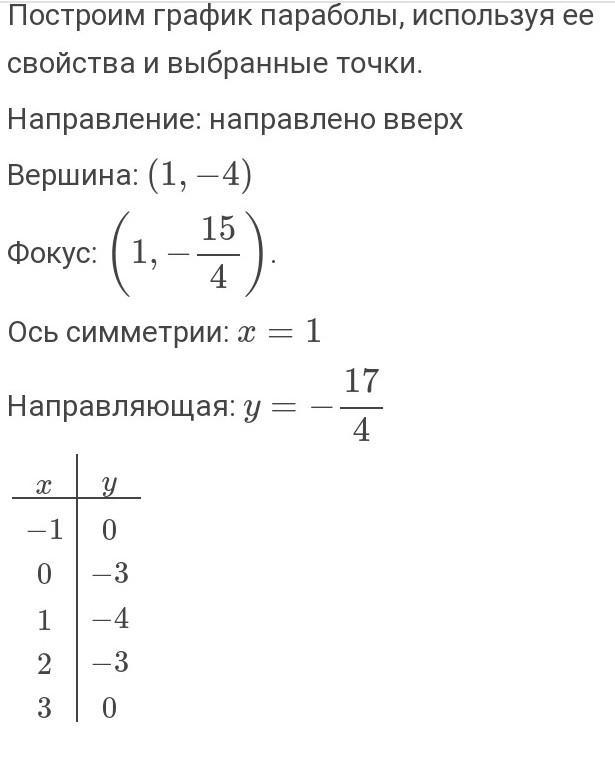 Построим график параболы, используя ее свойства и выбранные точки.

Направление: направлено вверх

Вершина: $(1, -4)$

Фокус: $\left(1, -\frac{15}{4}\right)$.

Ось симметрии: $x = 1$

Направляющая: $y = -\frac{17}{4}$

| $x$ | $y$ |
|---|---|
| $-1$ | $0$ |
| $0$ | $-3$ |
| $1$ | $-4$ |
| $2$ | $-3$ |
| $3$ | $0$ |